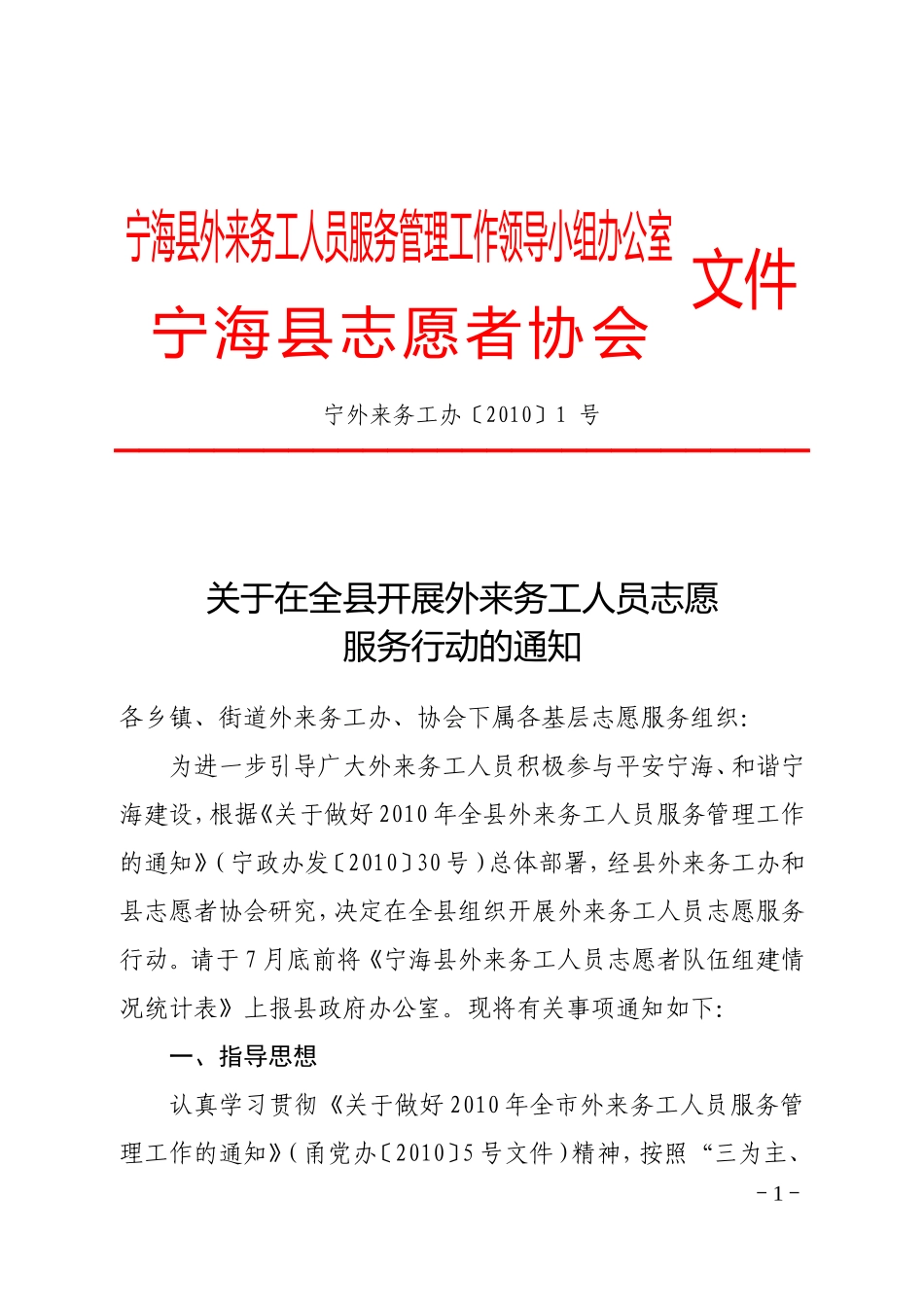 宁海县外来务工人员服务管理工作领导小组办公室
宁海县志愿者协会
文件

宁外来务工办〔2010〕1 号

关于在全县开展外来务工人员志愿服务行动的通知

各乡镇、街道外来务工办、协会下属各基层志愿服务组织：

为进一步引导广大外来务工人员积极参与平安宁海、和谐宁海建设，根据《关于做好2010年全县外来务工人员服务管理工作的通知》（宁政办发〔2010〕30号）总体部署，经县外来务工办和县志愿者协会研究，决定在全县组织开展外来务工人员志愿服务行动。请于7月底前将《宁海县外来务工人员志愿者队伍组建情况统计表》上报县政府办公室。现将有关事项通知如下：

一、指导思想

认真学习贯彻《关于做好2010年全市外来务工人员服务管理工作的通知》（甬党办〔2010〕5号文件）精神，按照“三为主、

－1－